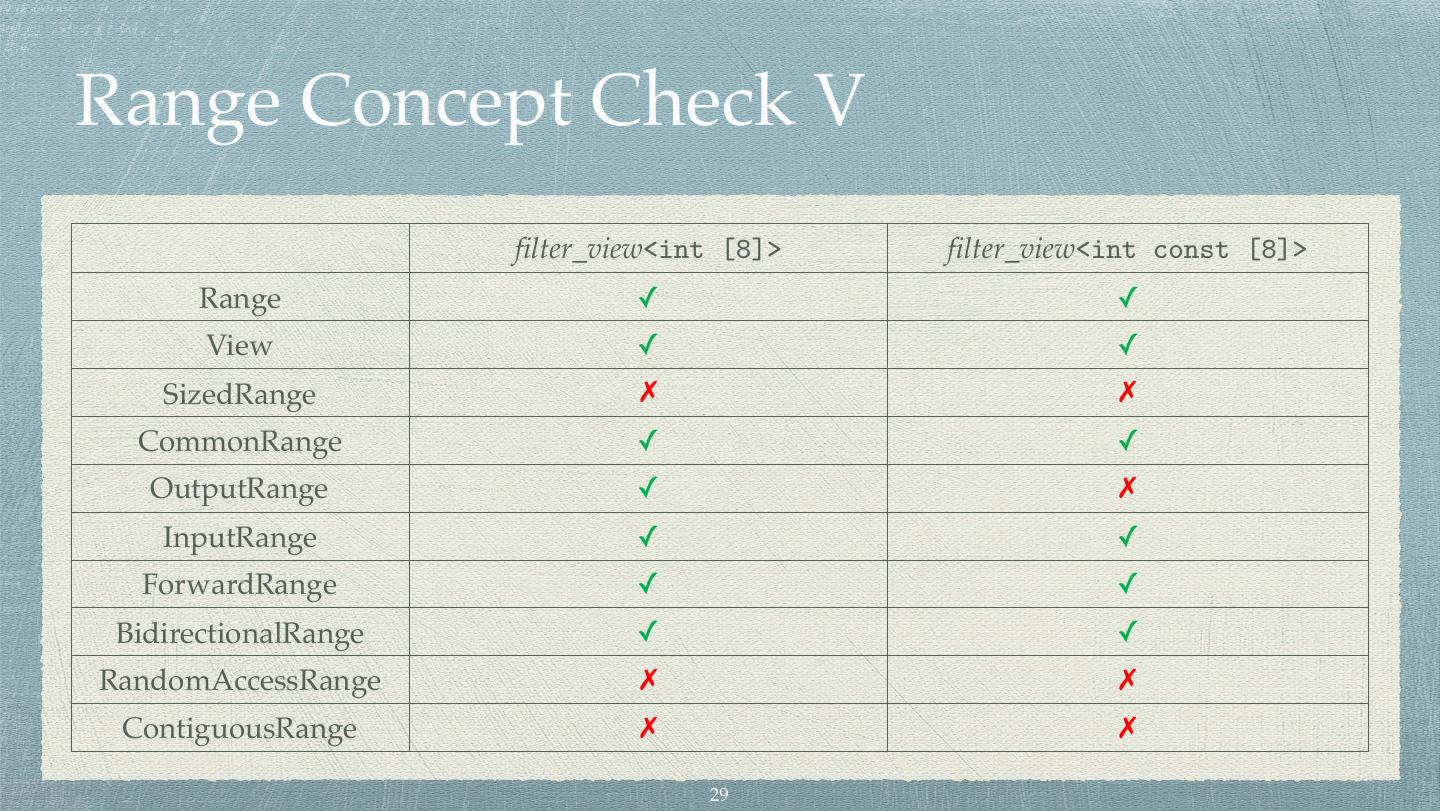 Range Concept Check V

| | filter_view<int [8]> | filter_view<int const [8]> |
|---|---|---|
| Range | ✓ | ✓ |
| View | ✓ | ✓ |
| SizedRange | ✗ | ✗ |
| CommonRange | ✓ | ✓ |
| OutputRange | ✓ | ✗ |
| InputRange | ✓ | ✓ |
| ForwardRange | ✓ | ✓ |
| BidirectionalRange | ✓ | ✓ |
| RandomAccessRange | ✗ | ✗ |
| ContiguousRange | ✗ | ✗ |

29